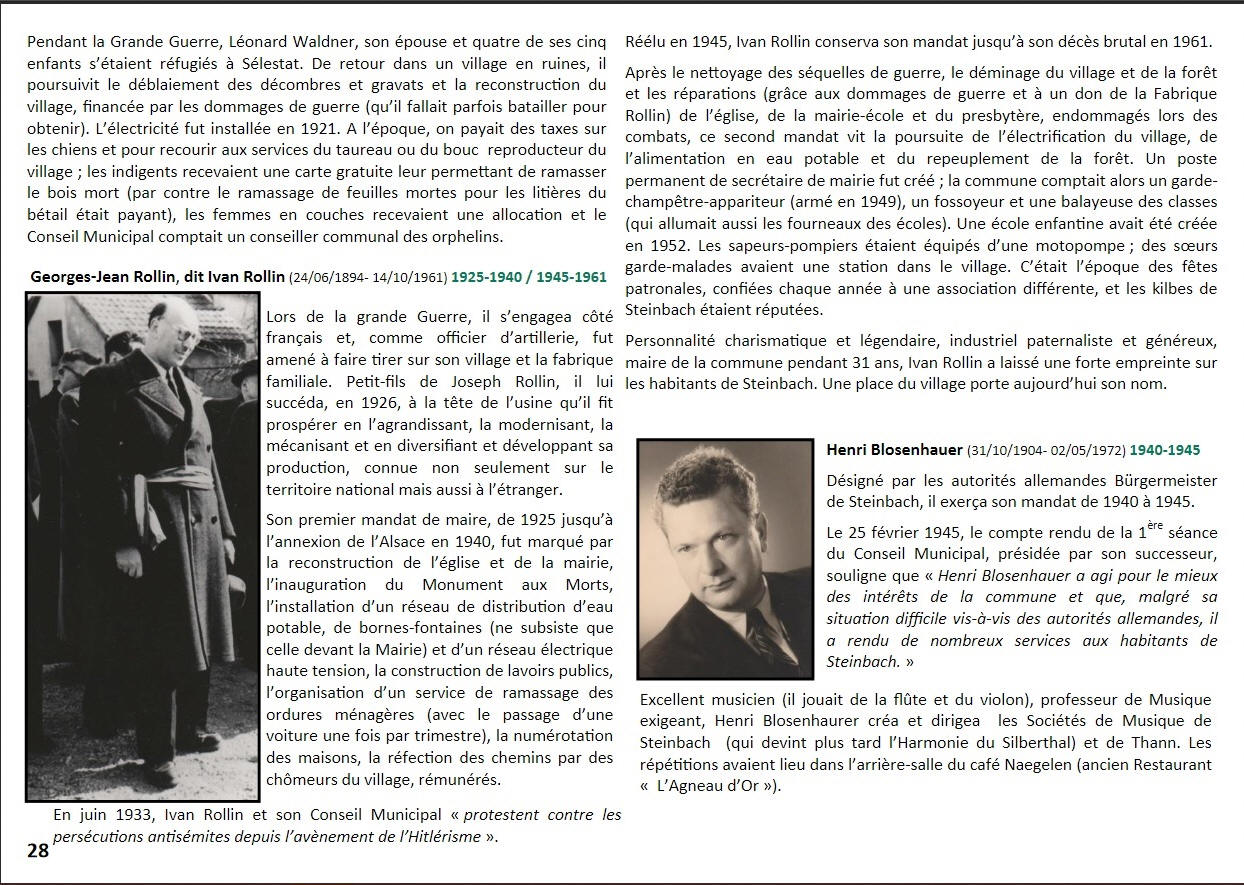 Pendant la Grande Guerre, Léonard Waldner, son épouse et quatre de ses cinq enfants s'étaient réfugiés à Sélestat. De retour dans un village en ruines, il poursuivit le déblaiement des décombres et gravats et la reconstruction du village, financée par les dommages de guerre (qu'il fallait parfois batailler pour obtenir). L'électricité fut installée en 1921. A l'époque, on payait des taxes sur les chiens et pour recourir aux services du taureau ou du bouc reproducteur du village ; les indigents recevaient une carte gratuite leur permettant de ramasser le bois mort (par contre le ramassage de feuilles mortes pour les litières du bétail était payant), les femmes en couches recevaient une allocation et le Conseil Municipal comptait un conseiller communal des orphelins.

Georges-Jean Rollin, dit Ivan Rollin (24/06/1894- 14/10/1961) 1925-1940 / 1945-1961

Lors de la grande Guerre, il s'engagea côté français et, comme officier d'artillerie, fut amené à faire tirer sur son village et la fabrique familiale. Petit-fils de Joseph Rollin, il lui succéda, en 1926, à la tête de l'usine qu'il fit prospérer en l'agrandissant, la modernisant, la mécanisant et en diversifiant et développant sa production, connue non seulement sur le territoire national mais aussi à l'étranger.

Son premier mandat de maire, de 1925 jusqu'à l'annexion de l'Alsace en 1940, fut marqué par la reconstruction de l'église et de la mairie, l'inauguration du Monument aux Morts, l'installation d'un réseau de distribution d'eau potable, de bornes-fontaines (ne subsiste que celle devant la Mairie) et d'un réseau électrique haute tension, la construction de lavoirs publics, l'organisation d'un service de ramassage des ordures ménagères (avec le passage d'une voiture une fois par trimestre), la numérotation des maisons, la réfection des chemins par des chômeurs du village, rémunérés.

En juin 1933, Ivan Rollin et son Conseil Municipal « protestent contre les persécutions antisémites depuis l'avènement de l'Hitlérisme ».

28

Réélu en 1945, Ivan Rollin conserva son mandat jusqu'à son décès brutal en 1961.

Après le nettoyage des séquelles de guerre, le déminage du village et de la forêt et les réparations (grâce aux dommages de guerre et à un don de la Fabrique Rollin) de l'église, de la mairie-école et du presbytère, endommagés lors des combats, ce second mandat vit la poursuite de l'électrification du village, de l'alimentation en eau potable et du repeuplement de la forêt. Un poste permanent de secrétaire de mairie fut créé ; la commune comptait alors un garde-champêtre-appariteur (armé en 1949), un fossoyeur et une balayeuse des classes (qui allumait aussi les fourneaux des écoles). Une école enfantine avait été créée en 1952. Les sapeurs-pompiers étaient équipés d'une motopompe ; des sœurs garde-malades avaient une station dans le village. C'était l'époque des fêtes patronales, confiées chaque année à une association différente, et les kilbes de Steinbach étaient réputées.

Personnalité charismatique et légendaire, industriel paternaliste et généreux, maire de la commune pendant 31 ans, Ivan Rollin a laissé une forte empreinte sur les habitants de Steinbach. Une place du village porte aujourd'hui son nom.

Henri Blosenhauer (31/10/1904- 02/05/1972) 1940-1945

Désigné par les autorités allemandes Bürgermeister de Steinbach, il exerça son mandat de 1940 à 1945.

Le 25 février 1945, le compte rendu de la 1$^{ère}$ séance du Conseil Municipal, présidée par son successeur, souligne que « Henri Blosenhauer a agi pour le mieux des intérêts de la commune et que, malgré sa situation difficile vis-à-vis des autorités allemandes, il a rendu de nombreux services aux habitants de Steinbach. »

Excellent musicien (il jouait de la flûte et du violon), professeur de Musique exigeant, Henri Blosenhaurer créa et dirigea les Sociétés de Musique de Steinbach (qui devint plus tard l'Harmonie du Silberthal) et de Thann. Les répétitions avaient lieu dans l'arrière-salle du café Naegelen (ancien Restaurant « L'Agneau d'Or »).